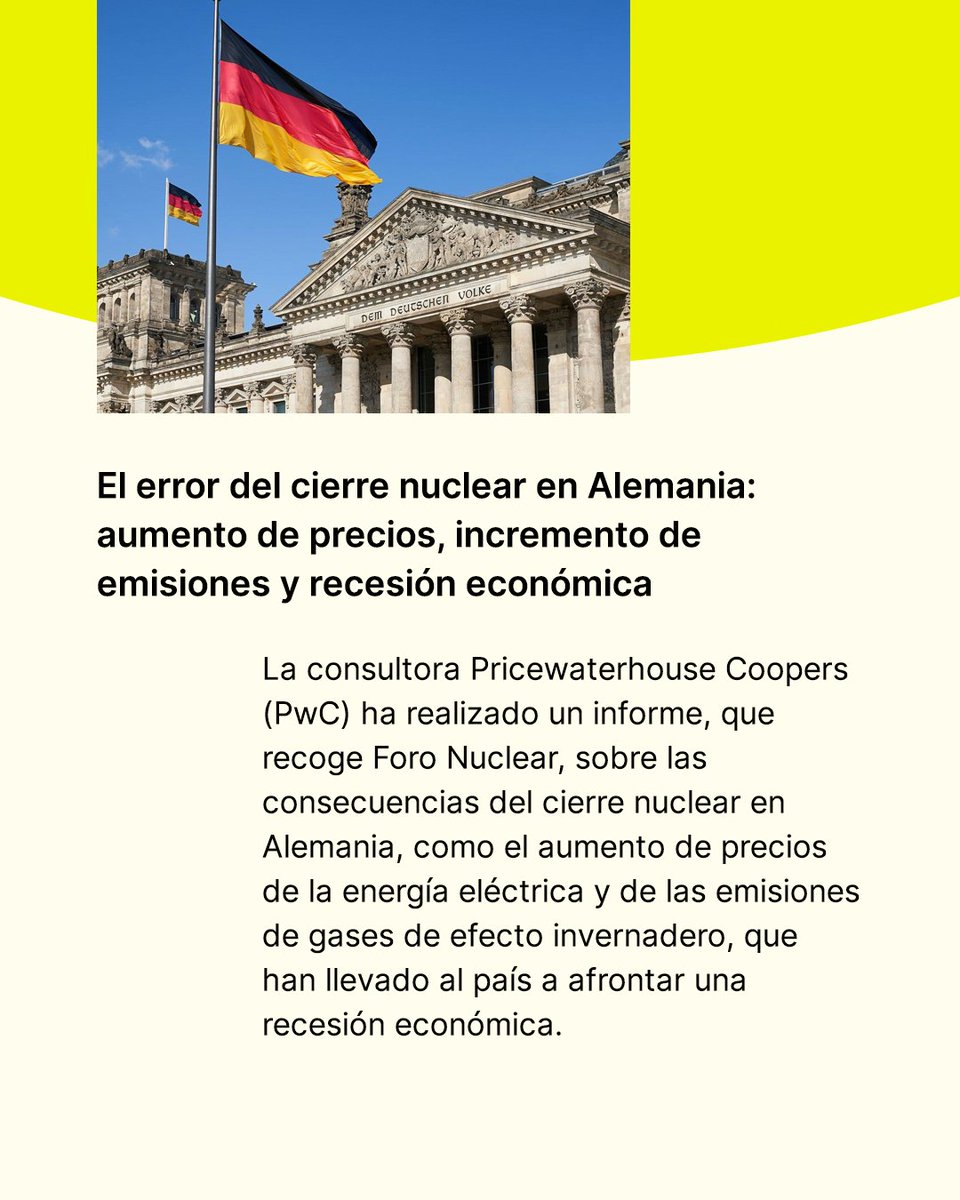 DEM DEUTSCHEN VOLKE

El error del cierre nuclear en Alemania: aumento de precios, incremento de emisiones y recesión económica

La consultora Pricewaterhouse Coopers (PwC) ha realizado un informe, que recoge Foro Nuclear, sobre las consecuencias del cierre nuclear en Alemania, como el aumento de precios de la energía eléctrica y de las emisiones de gases de efecto invernadero, que han llevado al país a afrontar una recesión económica.